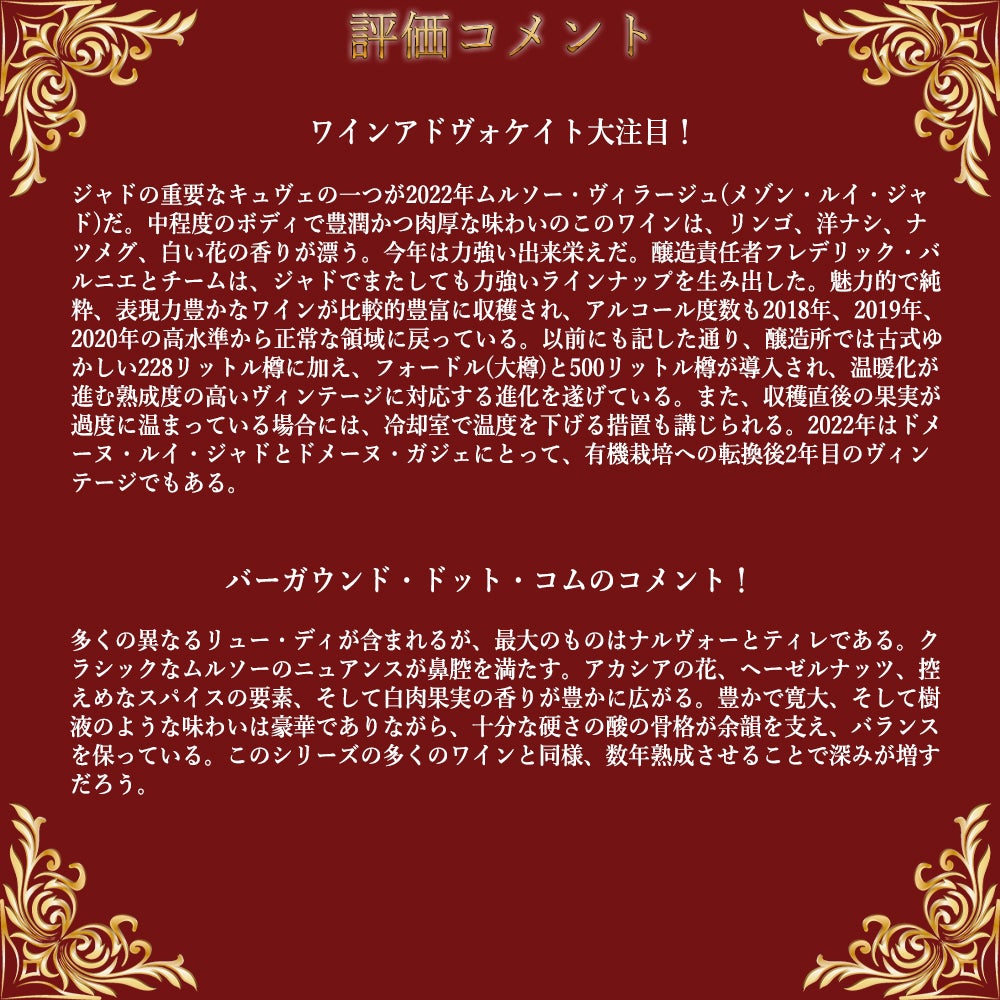 評価コメント

ワインアドヴォケイト大注目！

ジャドの重要なキュヴェの一つが2022年ムルソー・ヴィラージュ(メゾン・ルイ・ジャド)だ。中程度のボディで豊潤かつ肉厚な味わいのこのワインは、リンゴ、洋ナシ、ナツメグ、白い花の香りが漂う。今年は力強い出来栄えだ。醸造責任者フレデリック・バルニエとチームは、ジャドでまたしても力強いラインナップを生み出した。魅力的で純粋、表現力豊かなワインが比較的豊富に収穫され、アルコール度数も2018年、2019年、2020年の高水準から正常な領域に戻っている。以前にも記した通り、醸造所では古式ゆかしい228リットル樽に加え、フォードル(大樽)と500リットル樽が導入され、温暖化が進む熟成度の高いヴィンテージに対応する進化を遂げている。また、収穫直後の果実が過度に温まっている場合には、冷却室で温度を下げる措置も講じられる。2022年はドメーヌ・ルイ・ジャドとドメーヌ・ガジェにとって、有機栽培への転換後2年目のヴィンテージでもある。

バーガウンド・ドット・コムのコメント！

多くの異なるリュー・ディが含まれるが、最大のものはナルヴォーとティレである。クラシックなムルソーのニュアンスが鼻腔を満たす。アカシアの花、ヘーゼルナッツ、控えめなスパイスの要素、そして白肉果実の香りが豊かに広がる。豊かで寛大、そして樹液のような味わいは豪華でありながら、十分な硬さの酸の骨格が余韻を支え、バランスを保っている。このシリーズの多くのワインと同様、数年熟成させることで深みが増すだろう。